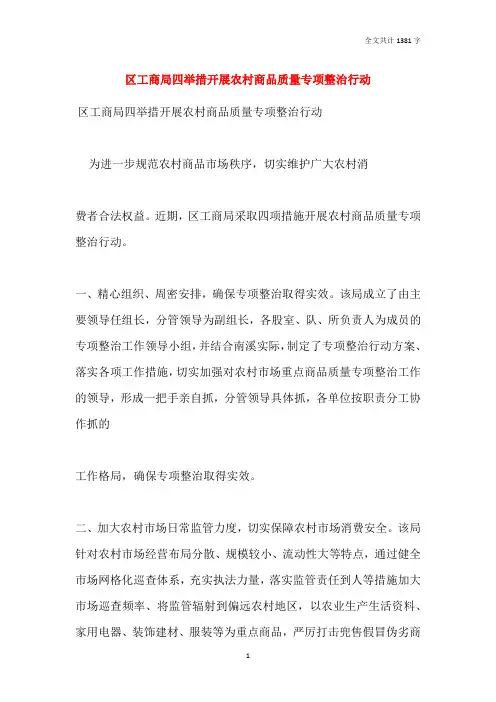 全文共计 1381 字

区工商局四举措开展农村商品质量专项整治行动

区工商局四举措开展农村商品质量专项整治行动

为进一步规范农村商品市场秩序，切实维护广大农村消

费者合法权益。近期，区工商局采取四项措施开展农村商品质量专项整治行动。

一、精心组织、周密安排，确保专项整治取得实效。该局成立了由主要领导任组长，分管领导为副组长，各股室、队、所负责人为成员的专项整治工作领导小组，并结合南溪实际，制定了专项整治行动方案、落实各项工作措施，切实加强对农村市场重点商品质量专项整治工作的领导，形成一把手亲自抓，分管领导具体抓，各单位按职责分工协作抓的

工作格局，确保专项整治取得实效。

二、加大农村市场日常监管力度，切实保障农村市场消费安全。该局针对农村市场经营布局分散、规模较小、流动性大等特点，通过健全市场网格化巡查体系，充实执法力量，落实监管责任到人等措施加大市场巡查频率、将监管辐射到偏远农村地区，以农业生产生活资料、家用电器、装饰建材、服装等为重点商品，严厉打击兜售假冒伪劣商

1